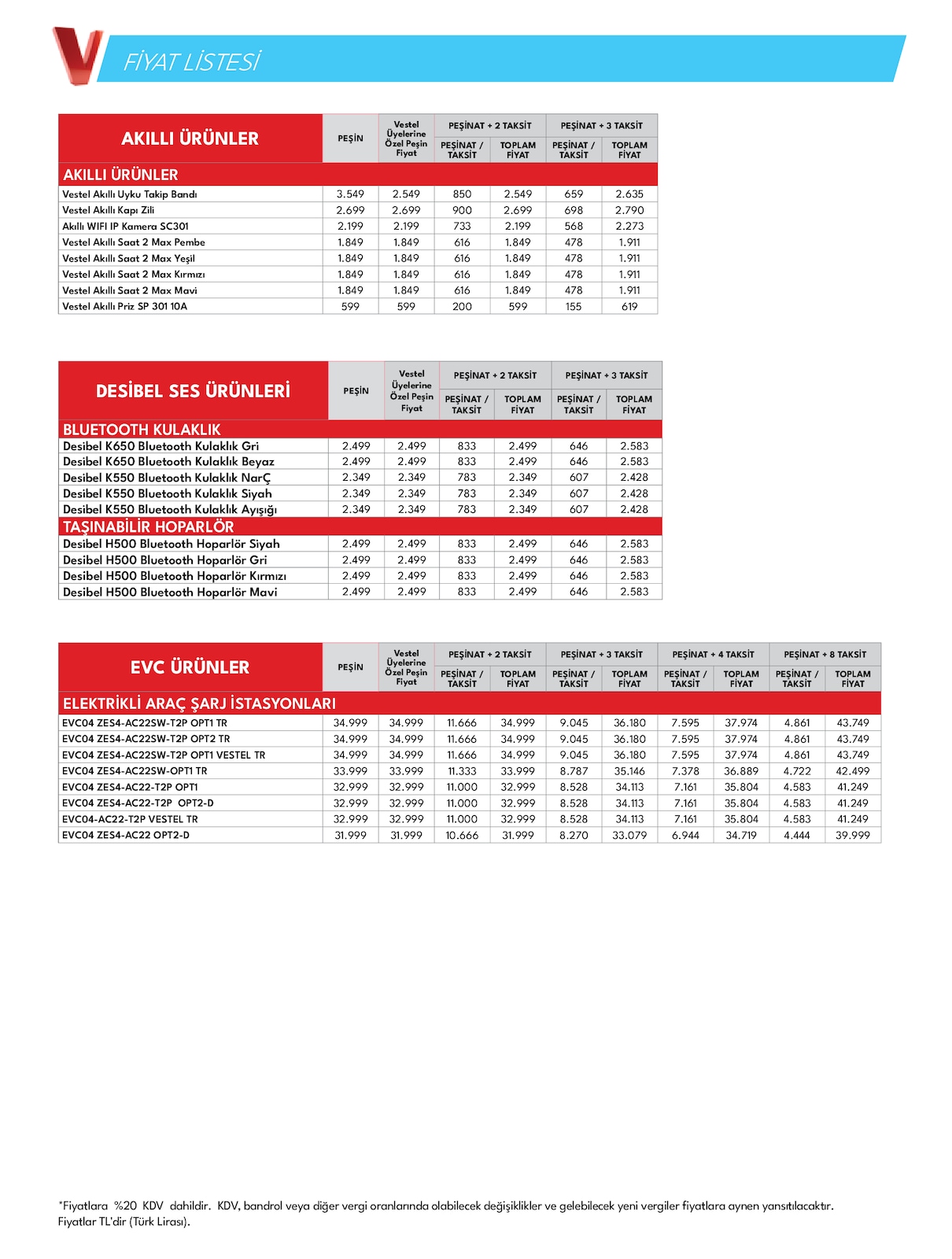 FİYAT LİSTESİ

| AKILLI ÜRÜNLER | PEŞİN | Vestel Üyelerine Özel Peşin Fiyat | PEŞİNAT + 2 TAKSİT |  | PEŞİNAT + 3 TAKSİT |  |
|---|---|---|---|---|---|---|
|  |  |  | PEŞİNAT / TAKSİT | TOPLAM FİYAT | PEŞİNAT / TAKSİT | TOPLAM FİYAT |
| AKILLI ÜRÜNLER |  |  |  |  |  |  |
| Vestel Akıllı Uyku Takip Bandı | 3.549 | 2.549 | 850 | 2.549 | 659 | 2.635 |
| Vestel Akıllı Kapı Zili | 2.699 | 2.699 | 900 | 2.699 | 698 | 2.790 |
| Akıllı WIFI IP Kamera SC301 | 2.199 | 2.199 | 733 | 2.199 | 568 | 2.273 |
| Vestel Akıllı Saat 2 Max Pembe | 1.849 | 1.849 | 616 | 1.849 | 478 | 1.911 |
| Vestel Akıllı Saat 2 Max Yeşil | 1.849 | 1.849 | 616 | 1.849 | 478 | 1.911 |
| Vestel Akıllı Saat 2 Max Kırmızı | 1.849 | 1.849 | 616 | 1.849 | 478 | 1.911 |
| Vestel Akıllı Saat 2 Max Mavi | 1.849 | 1.849 | 616 | 1.849 | 478 | 1.911 |
| Vestel Akıllı Priz SP 301 10A | 599 | 599 | 200 | 599 | 155 | 619 |

| DESİBEL SES ÜRÜNLERİ | PEŞİN | Vestel Üyelerine Özel Peşin Fiyat | PEŞİNAT + 2 TAKSİT |  | PEŞİNAT + 3 TAKSİT |  |
|---|---|---|---|---|---|---|
|  |  |  | PEŞİNAT / TAKSİT | TOPLAM FİYAT | PEŞİNAT / TAKSİT | TOPLAM FİYAT |
| BLUETOOTH KULAKLIK |  |  |  |  |  |  |
| Desibel K650 Bluetooth Kulaklık Gri | 2.499 | 2.499 | 833 | 2.499 | 646 | 2.583 |
| Desibel K650 Bluetooth Kulaklık Beyaz | 2.499 | 2.499 | 833 | 2.499 | 646 | 2.583 |
| Desibel K550 Bluetooth Kulaklık NarÇ | 2.349 | 2.349 | 783 | 2.349 | 607 | 2.428 |
| Desibel K550 Bluetooth Kulaklık Siyah | 2.349 | 2.349 | 783 | 2.349 | 607 | 2.428 |
| Desibel K550 Bluetooth Kulaklık Ayışığı | 2.349 | 2.349 | 783 | 2.349 | 607 | 2.428 |
| TAŞINABİLİR HOPARLÖR |  |  |  |  |  |  |
| Desibel H500 Bluetooth Hoparlör Siyah | 2.499 | 2.499 | 833 | 2.499 | 646 | 2.583 |
| Desibel H500 Bluetooth Hoparlör Gri | 2.499 | 2.499 | 833 | 2.499 | 646 | 2.583 |
| Desibel H500 Bluetooth Hoparlör Kırmızı | 2.499 | 2.499 | 833 | 2.499 | 646 | 2.583 |
| Desibel H500 Bluetooth Hoparlör Mavi | 2.499 | 2.499 | 833 | 2.499 | 646 | 2.583 |

| EVC ÜRÜNLER | PEŞİN | Vestel Üyelerine Özel Peşin Fiyat | PEŞİNAT + 2 TAKSİT |  | PEŞİNAT + 3 TAKSİT |  | PEŞİNAT + 4 TAKSİT |  | PEŞİNAT + 8 TAKSİT |  |
|---|---|---|---|---|---|---|---|---|---|---|
|  |  |  | PEŞİNAT / TAKSİT | TOPLAM FİYAT | PEŞİNAT / TAKSİT | TOPLAM FİYAT | PEŞİNAT / TAKSİT | TOPLAM FİYAT | PEŞİNAT / TAKSİT | TOPLAM FİYAT |
| ELEKTRİKLİ ARAÇ ŞARJ İSTASYONLARI |  |  |  |  |  |  |  |  |  |  |
| EVC04 ZES4-AC22SW-T2P OPT1 TR | 34.999 | 34.999 | 11.666 | 34.999 | 9.045 | 36.180 | 7.595 | 37.974 | 4.861 | 43.749 |
| EVC04 ZES4-AC22SW-T2P OPT2 TR | 34.999 | 34.999 | 11.666 | 34.999 | 9.045 | 36.180 | 7.595 | 37.974 | 4.861 | 43.749 |
| EVC04 ZES4-AC22SW-T2P OPT1 VESTEL TR | 34.999 | 34.999 | 11.666 | 34.999 | 9.045 | 36.180 | 7.595 | 37.974 | 4.861 | 43.749 |
| EVC04 ZES4-AC22SW-OPT1 TR | 33.999 | 33.999 | 11.333 | 33.999 | 8.787 | 35.146 | 7.378 | 36.889 | 4.722 | 42.499 |
| EVC04 ZES4-AC22-T2P OPT1 | 32.999 | 32.999 | 11.000 | 32.999 | 8.528 | 34.113 | 7.161 | 35.804 | 4.583 | 41.249 |
| EVC04 ZES4-AC22-T2P OPT2-D | 32.999 | 32.999 | 11.000 | 32.999 | 8.528 | 34.113 | 7.161 | 35.804 | 4.583 | 41.249 |
| EVC04-AC22-T2P VESTEL TR | 32.999 | 32.999 | 11.000 | 32.999 | 8.528 | 34.113 | 7.161 | 35.804 | 4.583 | 41.249 |
| EVC04 ZES4-AC22 OPT2-D | 31.999 | 31.999 | 10.666 | 31.999 | 8.270 | 33.079 | 6.944 | 34.719 | 4.444 | 39.999 |

*Fiyatlara %20 KDV dahildir. KDV, bandrol veya diğer vergi oranlarında olabilecek değişiklikler ve gelebilecek yeni vergiler fiyatlara aynen yansıtılacaktır.
Fiyatlar TL'dir (Türk Lirası).